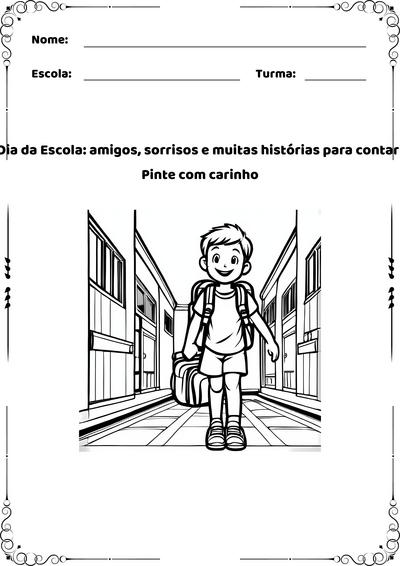 Nome:

Escola: Turma:

Dia da Escola: amigos, sorrisos e muitas histórias para contar

Pinte com carinho